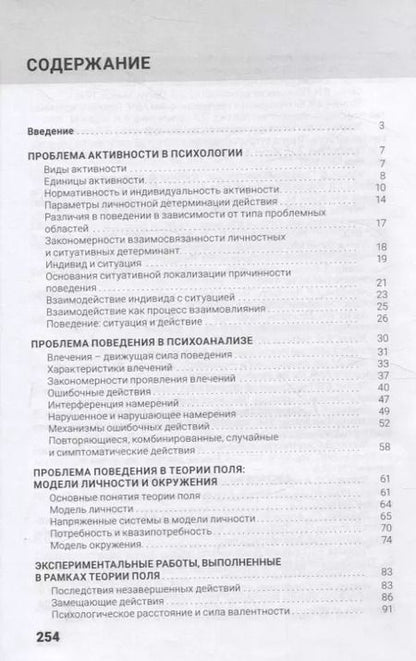 СОДЕРЖАНИЕ

Введение 3

ПРОБЛЕМА АКТИВНОСТИ В ПСИХОЛОГИИ 7
Виды активности 7
Единицы активности 8
Нормативность и индивидуальность активности 10
Параметры личностной детерминации действия 14
Различия в поведении в зависимости от типа проблемных областей 17
Закономерности взаимосвязанности личностных и ситуативных детерминант 18
Индивид и ситуация 19
Основания ситуативной локализации причинности поведения 21
Взаимодействие индивида с ситуацией 23
Взаимодействие как процесс взаимовлияния 25
Поведение: ситуация и действие 26

ПРОБЛЕМА ПОВЕДЕНИЯ В ПСИХОАНАЛИЗЕ 30
Влечения – движущая сила поведения 31
Характеристики влечений 33
Закономерности проявления влечений 37
Ошибочные действия 40
Интерференция намерений 47
Нарушенное и нарушающее намерения 49
Механизмы ошибочных действий 52
Повторяющиеся, комбинированные, случайные и симптоматические действия 58

ПРОБЛЕМА ПОВЕДЕНИЯ В ТЕОРИИ ПОЛЯ: МОДЕЛИ ЛИЧНОСТИ И ОКРУЖЕНИЯ 61
Основные понятия теории поля 61
Модель личности 64
Напряженные системы в модели личности 65
Потребность и квазипотребность 70
Модель окружения 74

ЭКСПЕРИМЕНТАЛЬНЫЕ РАБОТЫ, ВЫПОЛНЕННЫЕ В РАМКАХ ТЕОРИИ ПОЛЯ 83
Последствия незавершенных действий 83
Замещающие действия 86
Психологическое расстояние и сила валентности 91

254